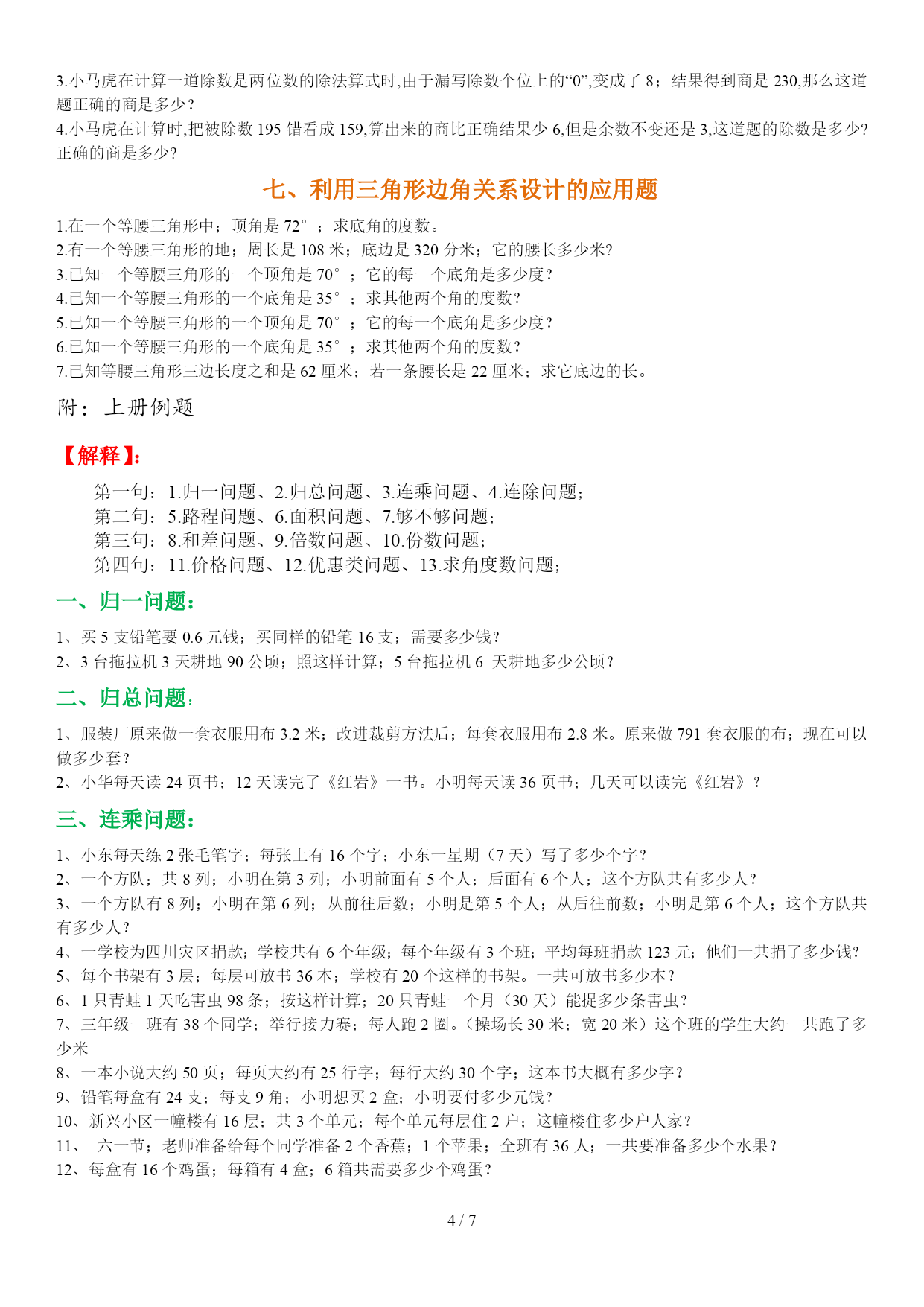 3.小马虎在计算一道除数是两位数的除法算式时,由于漏写除数个位上的“0”,变成了 8；结果得到商是 230,那么这道题正确的商是多少?
4.小马虎在计算时,把被除数 195 错看成 159,算出来的商比正确结果少 6,但是余数不变还是 3,这道题的除数是多少?正确的商是多少?

七、利用三角形边角关系设计的应用题

1.在一个等腰三角形中；顶角是 72°；求底角的度数。
2.有一个等腰三角形的地；周长是 108 米；底边是 320 分米；它的腰长多少米?
3.已知一个等腰三角形的一个顶角是 70°；它的每一个底角是多少度?
4.已知一个等腰三角形的一个底角是 35°；求其他两个角的度数?
5.已知一个等腰三角形的一个顶角是 70°；它的每一个底角是多少度?
6.已知一个等腰三角形的一个底角是 35°；求其他两个角的度数?
7.已知等腰三角形三边长度之和是 62 厘米；若一条腰长是 22 厘米；求它底边的长。

附：上册例题

【解释】:

第一句：1.归一问题、2.归总问题、3.连乘问题、4.连除问题；
第二句：5.路程问题、6.面积问题、7.够不够问题；
第三句：8.和差问题、9.倍数问题、10.份数问题；
第四句：11.价格问题、12.优惠类问题、13.求角度数问题；

一、归一问题：

1、买 5 支铅笔要 0.6 元钱；买同样的铅笔 16 支；需要多少钱?
2、3 台拖拉机 3 天耕地 90 公顷；照这样计算；5 台拖拉机 6 天耕地多少公顷?

二、归总问题：

1、服装厂原来做一套衣服用布 3.2 米；改进裁剪方法后；每套衣服用布 2.8 米。原来做 791 套衣服的布；现在可以做多少套?
2、小华每天读 24 页书；12 天读完了《红岩》一书。小明每天读 36 页书；几天可以读完《红岩》?

三、连乘问题：

1、小东每天练 2 张毛笔字；每张上有 16 个字；小东一星期（7 天）写了多少个字?
2、一个方队；共 8 列；小明在第 3 列；小明前面有 5 个人；后面有 6 个人；这个方队共有多少人?
3、一个方队有 8 列；小明在第 6 列；从前往后数；小明是第 5 个人；从后往前数；小明是第 6 个人；这个方队共有多少人?
4、一学校为四川灾区捐款；学校共有 6 个年级；每个年级有 3 个班；平均每班捐款 123 元；他们一共捐了多少钱?
5、每个书架有 3 层；每层可放书 36 本；学校有 20 个这样的书架。一共可放书多少本?
6、1 只青蛙 1 天吃害虫 98 条；按这样计算；20 只青蛙一个月（30 天）能捉多少条害虫?
7、三年级一班有 38 个同学；举行接力赛；每人跑 2 圈。(操场长 30 米；宽 20 米）这个班的学生大约一共跑了多少米
8、一本小说大约 50 页；每页大约有 25 行字；每行大约 30 个字；这本书大概有多少字?
9、铅笔每盒有 24 支；每支 9 角；小明想买 2 盒；小明要付多少元钱?
10、新兴小区一幢楼有 16 层；共 3 个单元；每个单元每层住 2 户；这幢楼住多少户人家?
11、 六一节；老师准备给每个同学准备 2 个香蕉；1 个苹果；全班有 36 人；一共要准备多少个水果?
12、每盒有 16 个鸡蛋；每箱有 4 盒；6 箱共需要多少个鸡蛋?

4 / 7